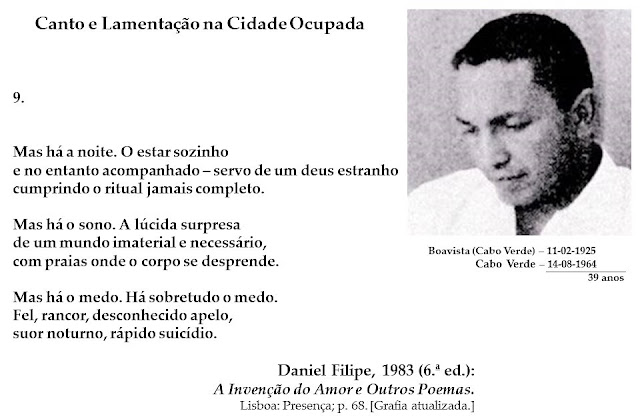 Canto e Lamentação na Cidade Ocupada

9.

Mas há a noite. O estar sozinho
e no entanto acompanhado – servo de um deus estranho
cumprindo o ritual jamais completo.

Mas há o sono. A lúcida surpresa
de um mundo imaterial e necessário,
com praias onde o corpo se desprende.

Mas há o medo. Há sobretudo o medo.
Fel, rancor, desconhecido apelo,
suor noturno, rápido suicídio.

Boavista (Cabo Verde) – 11-02-1925
Cabo Verde – 14-08-1964
39 anos

Daniel Filipe, 1983 (6.ª ed.):
A Invenção do Amor e Outros Poemas.
Lisboa: Presença; p. 68. [Grafia atualizada.]